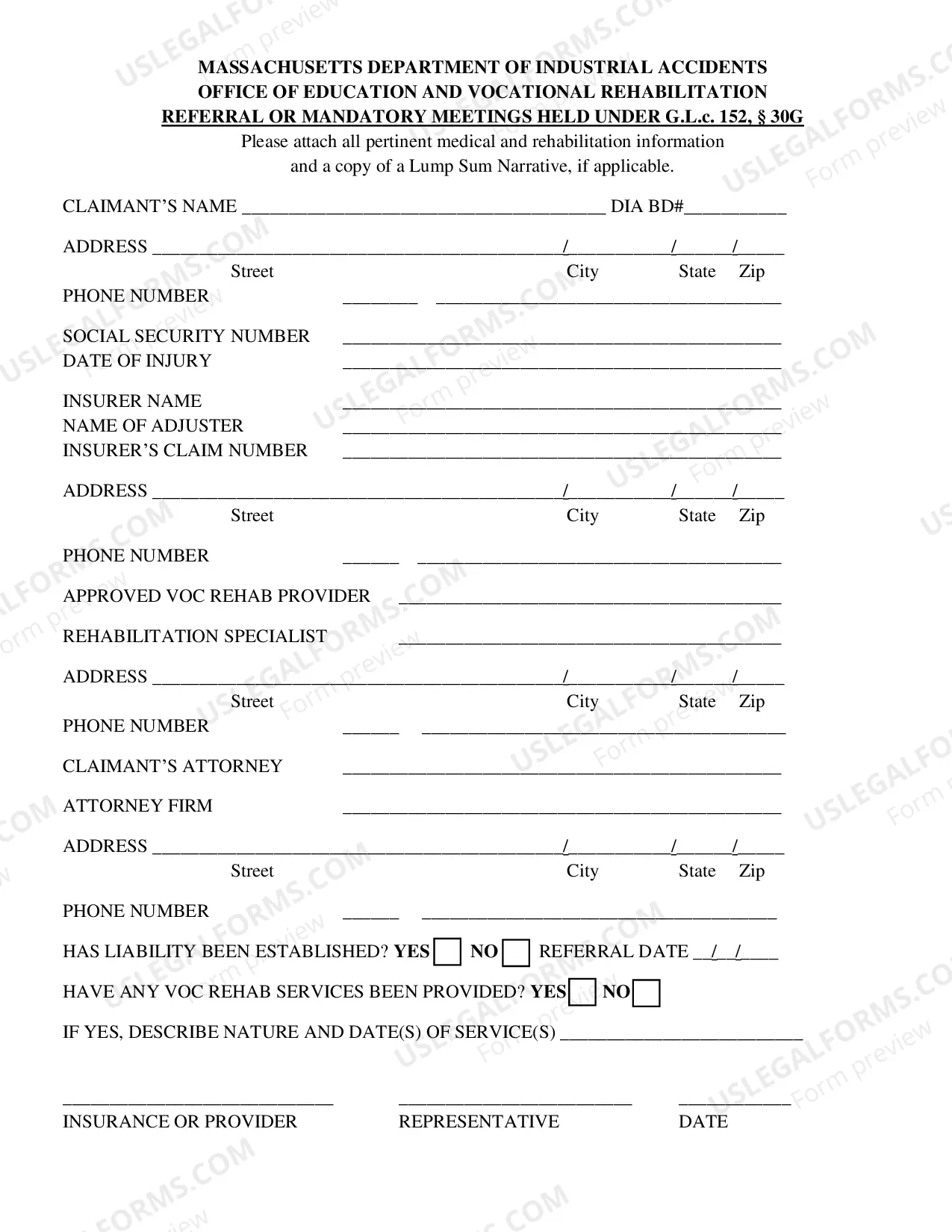 MASSACHUSETTS DEPARTMENT OF INDUSTRIAL ACCIDENTS
OFFICE OF EDUCATION AND VOCATIONAL REHABILITATION
REFERRAL OR MANDATORY MEETINGS HELD UNDER G.L.c. 152, § 30G

Please attach all pertinent medical and rehabilitation information and a copy of a Lump Sum Narrative, if applicable.

CLAIMANT'S NAME ____ DIA BD#____

ADDRESS ____/____/____/____
Street City State Zip

PHONE NUMBER ____ ____

SOCIAL SECURITY NUMBER ____
DATE OF INJURY ____

INSURER NAME ____
NAME OF ADJUSTER ____
INSURER'S CLAIM NUMBER ____

ADDRESS ____/____/____/____
Street City State Zip

PHONE NUMBER ____ ____

APPROVED VOC REHAB PROVIDER ____

REHABILITATION SPECIALIST ____

ADDRESS ____/____/____/____
Street City State Zip

PHONE NUMBER ____ ____

CLAIMANT'S ATTORNEY ____

ATTORNEY FIRM ____

ADDRESS ____/____/____/____
Street City State Zip

PHONE NUMBER ____ ____

HAS LIABILITY BEEN ESTABLISHED? YES ☐ NO ☐ REFERRAL DATE ____/____/____

HAVE ANY VOC REHAB SERVICES BEEN PROVIDED? YES ☐ NO ☐

IF YES, DESCRIBE NATURE AND DATE(S) OF SERVICE(S) ____

____ ____ ____
INSURANCE OR PROVIDER REPRESENTATIVE DATE

USLEGALFORMS.COM
Form preview